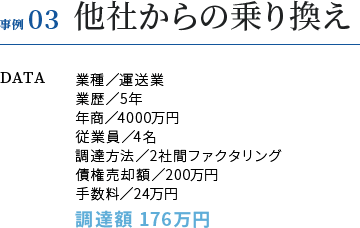 事例 03 他社からの乗り換え

DATA

業種／運送業
業歴／5年
年商／4000万円
従業員／4名
調達方法／2社間ファクタリング
債権売却額／200万円
手数料／24万円

調達額 176万円